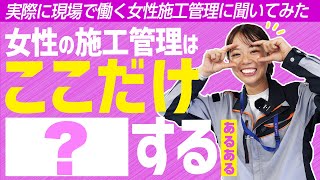 実際に現場で働く女性施工管理に聞いてみた

女性の施工管理は

ここだけ

？ する

あるある